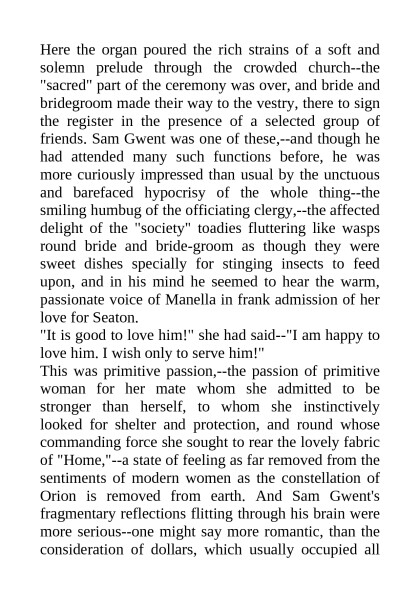 Here the organ poured the rich strains of a soft and solemn prelude through the crowded church--the "sacred" part of the ceremony was over, and bride and bridegroom made their way to the vestry, there to sign the register in the presence of a selected group of friends. Sam Gwent was one of these,--and though he had attended many such functions before, he was more curiously impressed than usual by the unctuous and barefaced hypocrisy of the whole thing--the smiling humbug of the officiating clergy,--the affected delight of the "society" toadies fluttering like wasps round bride and bride-groom as though they were sweet dishes specially for stinging insects to feed upon, and in his mind he seemed to hear the warm, passionate voice of Manella in frank admission of her love for Seaton.

"It is good to love him!" she had said--"I am happy to love him. I wish only to serve him!"

This was primitive passion,--the passion of primitive woman for her mate whom she admitted to be stronger than herself, to whom she instinctively looked for shelter and protection, and round whose commanding force she sought to rear the lovely fabric of "Home,"--a state of feeling as far removed from the sentiments of modern women as the constellation of Orion is removed from earth. And Sam Gwent's fragmentary reflections flitting through his brain were more serious--one might say more romantic, than the consideration of dollars, which usually occupied all